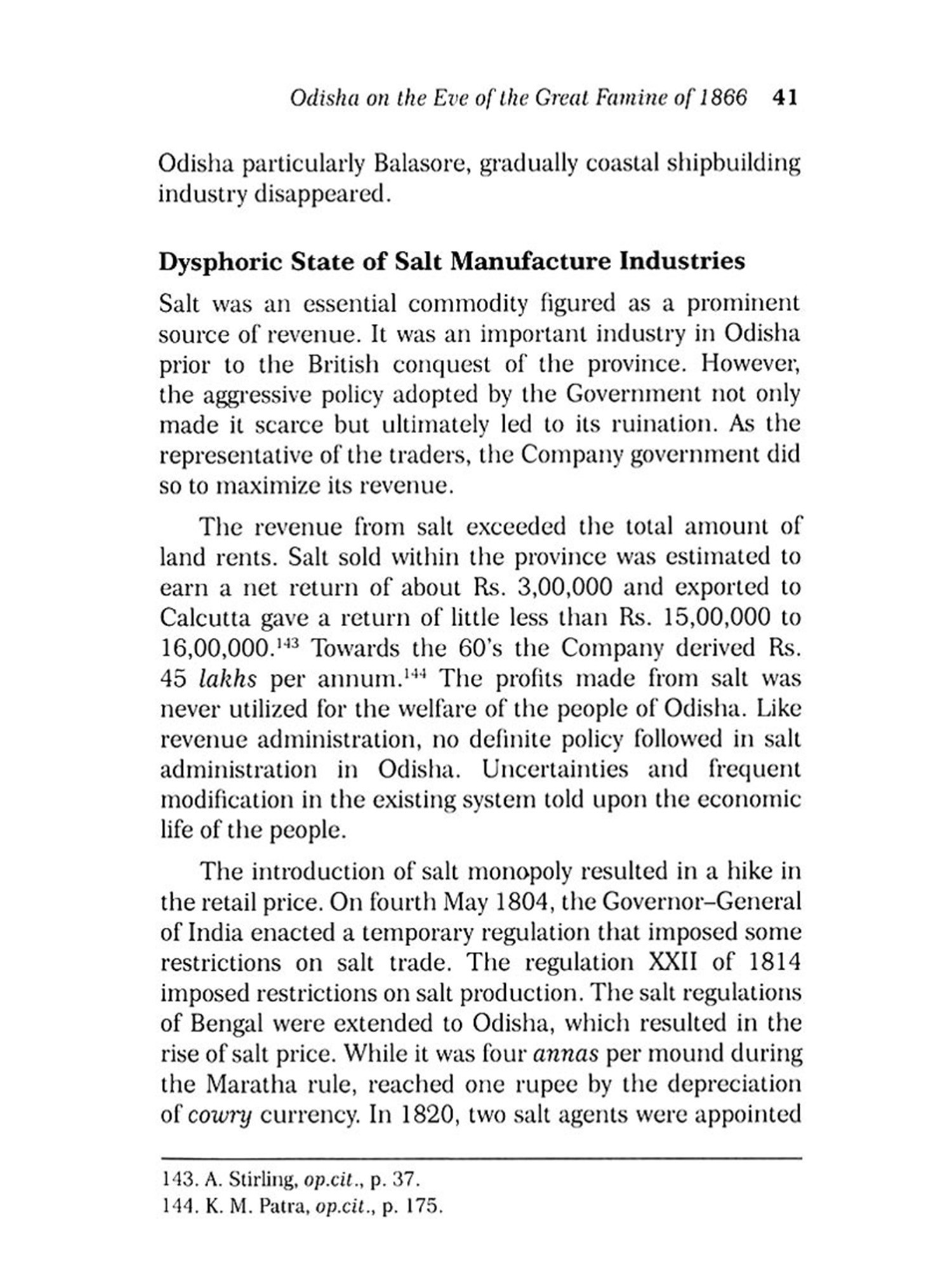 Odisha on the Eve of the Great Famine of 1866 41

Odisha particularly Balasore, gradually coastal shipbuilding industry disappeared.

Dysphoric State of Salt Manufacture Industries

Salt was an essential commodity figured as a prominent source of revenue. It was an important industry in Odisha prior to the British conquest of the province. However, the aggressive policy adopted by the Government not only made it scarce but ultimately led to its ruination. As the representative of the traders, the Company government did so to maximize its revenue.

The revenue from salt exceeded the total amount of land rents. Salt sold within the province was estimated to earn a net return of about Rs. 3,00,000 and exported to Calcutta gave a return of little less than Rs. 15,00,000 to 16,00,000.$^{143}$ Towards the 60's the Company derived Rs. 45 lakhs per annum.$^{144}$ The profits made from salt was never utilized for the welfare of the people of Odisha. Like revenue administration, no definite policy followed in salt administration in Odisha. Uncertainties and frequent modification in the existing system told upon the economic life of the people.

The introduction of salt monopoly resulted in a hike in the retail price. On fourth May 1804, the Governor–General of India enacted a temporary regulation that imposed some restrictions on salt trade. The regulation XXII of 1814 imposed restrictions on salt production. The salt regulations of Bengal were extended to Odisha, which resulted in the rise of salt price. While it was four annas per mound during the Maratha rule, reached one rupee by the depreciation of cowry currency. In 1820, two salt agents were appointed

143. A. Stirling, op.cit., p. 37.
144. K. M. Patra, op.cit., p. 175.